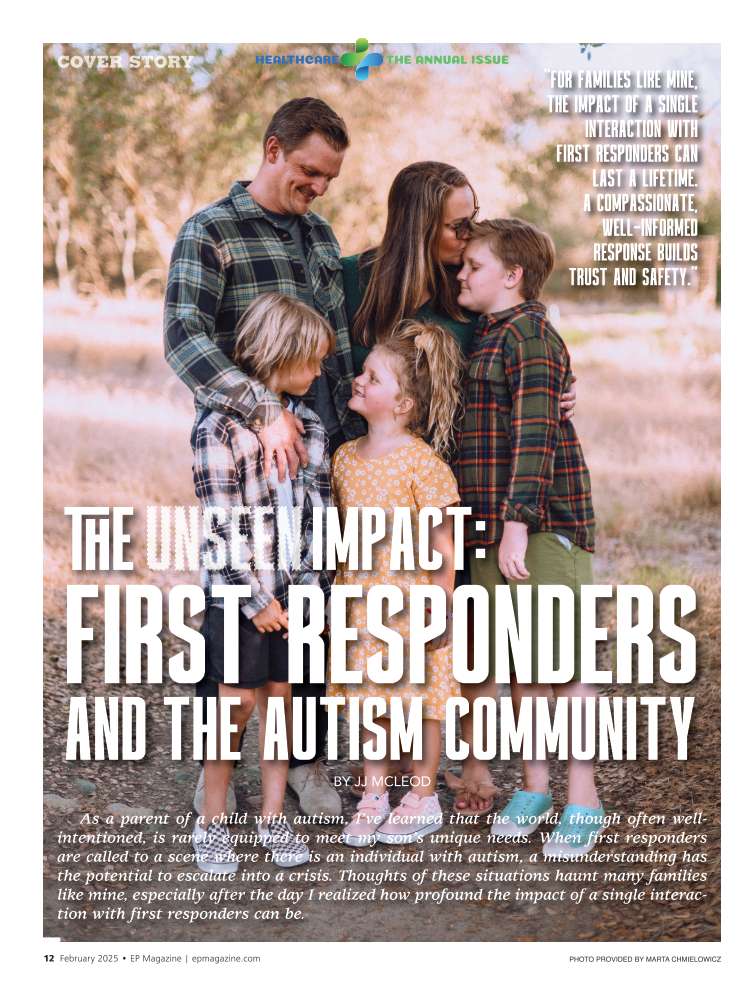 COVER STORY

HEALTHCARE THE ANNUAL ISSUE

"FOR FAMILIES LIKE MINE, THE IMPACT OF A SINGLE INTERACTION WITH FIRST RESPONDERS CAN LAST A LIFETIME. A COMPASSIONATE, WELL-INFORMED RESPONSE BUILDS TRUST AND SAFETY."

THE UNSEEN IMPACT: FIRST RESPONDERS AND THE AUTISM COMMUNITY

BY JJ MCLEOD

As a parent of a child with autism, I've learned that the world, though often well-intentioned, is rarely equipped to meet my son's unique needs. When first responders are called to a scene where there is an individual with autism, a misunderstanding has the potential to escalate into a crisis. Thoughts of these situations haunt many families like mine, especially after the day I realized how profound the impact of a single interaction with first responders can be.

12 February 2025 • EP Magazine | epmagazine.com

PHOTO PROVIDED BY MARTA CHMIELOWICZ